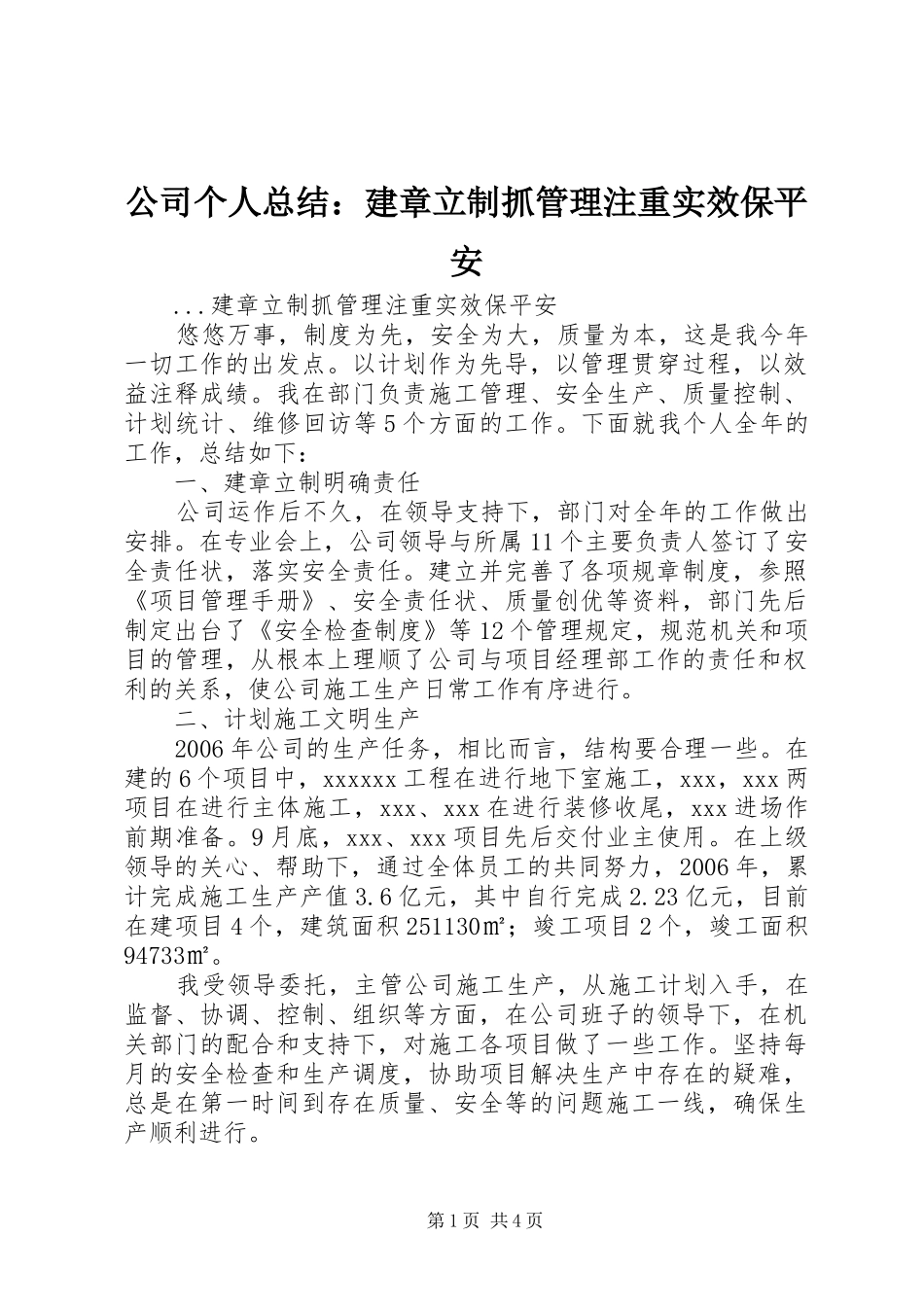 公司个人总结：建章立制抓管理注重实效保平安

...建章立制抓管理注重实效保平安

悠悠万事，制度为先，安全为大，质量为本，这是我今年一切工作的出发点。以计划作为先导，以管理贯穿过程，以效益注释成绩。我在部门负责施工管理、安全生产、质量控制、计划统计、维修回访等5个方面的工作。下面就我个人全年的工作，总结如下：

一、建章立制明确责任

公司运作后不久，在领导支持下，部门对全年的工作做出安排。在专业会上，公司领导与所属11个主要负责人签订了安全责任状，落实安全责任。建立并完善了各项规章制度，参照《项目管理手册》、安全责任状、质量创优等资料，部门先后制定出台了《安全检查制度》等12个管理规定，规范机关和项目的管理，从根本上理顺了公司与项目经理部工作的责任和权利的关系，使公司施工生产日常工作有序进行。

二、计划施工文明生产

2006年公司的生产任务，相比而言，结构要合理一些。在建的6个项目中，xxxxxx工程在进行地下室施工，xxx，xxx两项目在进行主体施工，xxx、xxx在进行装修收尾，xxx进场作前期准备。9月底，xxx、xxx项目先后交付业主使用。在上级领导的关心、帮助下，通过全体员工的共同努力，2006年，累计完成施工生产产值3.6亿元，其中自行完成2.23亿元，目前在建项目4个，建筑面积251130㎡；竣工项目2个，竣工面积94733㎡。

我受领导委托，主管公司施工生产，从施工计划入手，在监督、协调、控制、组织等方面，在公司班子的领导下，在机关部门的配合和支持下，对施工各项目做了一些工作。坚持每月的安全检查和生产调度，协助项目解决生产中存在的疑难，总是在第一时间到存在质量、安全等的问题施工一线，确保生产顺利进行。

第1页 共4页